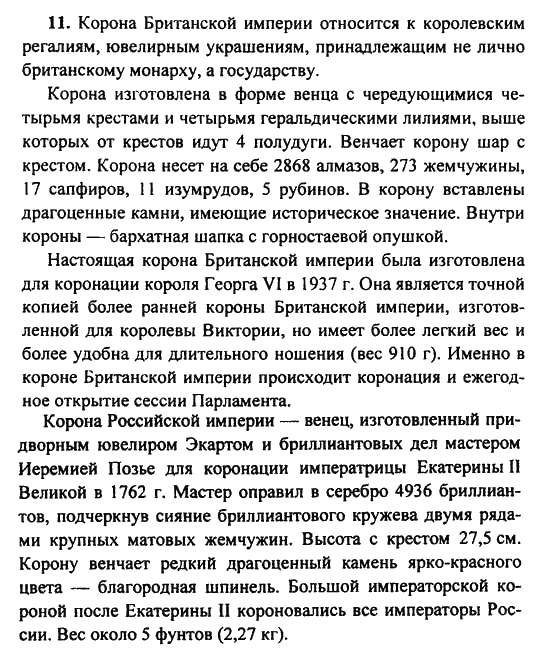 **11.** Корона Британской империи относится к королевским регалиям, ювелирным украшениям, принадлежащим не лично британскому монарху, а государству.

Корона изготовлена в форме венца с чередующимися четырьмя крестами и четырьмя геральдическими лилиями, выше которых от крестов идут 4 полудуги. Венчает корону шар с крестом. Корона несет на себе 2868 алмазов, 273 жемчужины, 17 сапфиров, 11 изумрудов, 5 рубинов. В корону вставлены драгоценные камни, имеющие историческое значение. Внутри короны — бархатная шапка с горностаевой опушкой.

Настоящая корона Британской империи была изготовлена для коронации короля Георга VI в 1937 г. Она является точной копией более ранней короны Британской империи, изготовленной для королевы Виктории, но имеет более легкий вес и более удобна для длительного ношения (вес 910 г). Именно в короне Британской империи происходит коронация и ежегодное открытие сессии Парламента.

Корона Российской империи — венец, изготовленный придворным ювелиром Экартом и бриллиантовых дел мастером Иеремией Позье для коронации императрицы Екатерины II Великой в 1762 г. Мастер оправил в серебро 4936 бриллиантов, подчеркнув сияние бриллиантового кружева двумя рядами крупных матовых жемчужин. Высота с крестом 27,5 см. Корону венчает редкий драгоценный камень ярко-красного цвета — благородная шпинель. Большой императорской короной после Екатерины II короновались все императоры России. Вес около 5 фунтов (2,27 кг).